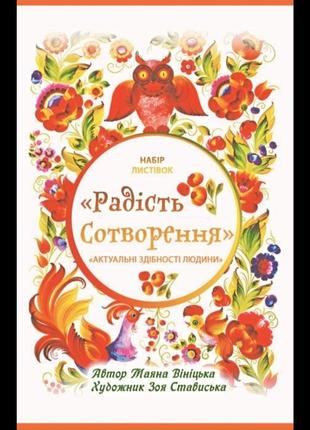 НАБІР
ЛИСТІВОК

«Радість Сотворення»

«АКТУАЛЬНІ ЗДІБНОСТІ ЛЮДИНИ»

Автор Маяна Вініцька
Художник Зоя Стависька